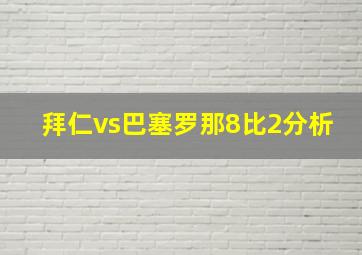 拜仁vs巴塞罗那8比2分析